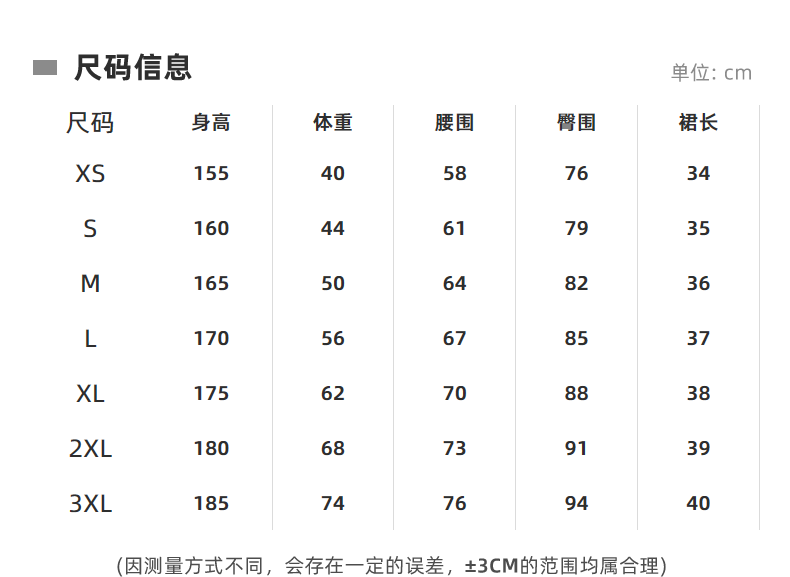 尺码信息

单位: cm

| 尺码 | 身高 | 体重 | 腰围 | 臀围 | 裙长 |
|---|---|---|---|---|---|
| XS | 155 | 40 | 58 | 76 | 34 |
| S | 160 | 44 | 61 | 79 | 35 |
| M | 165 | 50 | 64 | 82 | 36 |
| L | 170 | 56 | 67 | 85 | 37 |
| XL | 175 | 62 | 70 | 88 | 38 |
| 2XL | 180 | 68 | 73 | 91 | 39 |
| 3XL | 185 | 74 | 76 | 94 | 40 |

(因测量方式不同，会存在一定的误差，±3CM的范围均属合理)